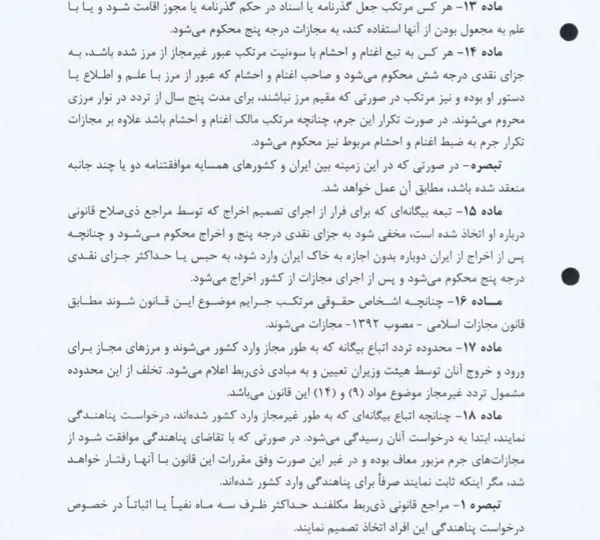 ماده ۱۳- هر کس مرتکب جعل گذرنامه یا اسناد در حکم گذرنامه یا مجوز اقامت شود و یا با علم به مجعول بودن از آنها استفاده کند، به مجازات درجه پنج محکوم می‌شود.

ماده ۱۴- هر کس به تبع اغنام و احشام با سوءنیت مرتکب عبور غیرمجاز از مرز شده باشد، به جزای نقدی درجه شش محکوم می‌شود و صاحب اغنام و احشام که عبور از مرز با علم و اطلاع یا دستور او بوده و نیز مرتکب در صورتی که مقیم مرز نباشند، برای مدت پنج سال از تردد در نوار مرزی محروم می‌شوند. در صورت تکرار این جرم، چنانچه مرتکب مالک اغنام و احشام باشد علاوه بر مجازات تکرار جرم به ضبط اغنام و احشام مربوط نیز محکوم می‌شود.

تبصره- در صورتی که در این زمینه بین ایران و کشورهای همسایه موافقتنامه دو یا چند جانبه منعقد شده باشد، مطابق آن عمل خواهد شد.

ماده ۱۵- تبعه بیگانه‌ای که برای فرار از اجرای تصمیم اخراج که توسط مراجع ذی‌صلاح قانونی درباره او اتخاذ شده است، مخفی شود به جزای نقدی درجه پنج و اخراج محکوم می‌شود و چنانچه پس از اخراج از ایران دوباره بدون اجازه به خاک ایران وارد شود، به حبس یا حداکثر جزای نقدی درجه پنج محکوم می‌شود و پس از اجرای مجازات از کشور اخراج می‌شود.

ماده ۱۶- چنانچه اشخاص حقوقی مرتکب جرایم موضوع این قانون شوند مطابق قانون مجازات اسلامی - مصوب ۱۳۹۲- مجازات می‌شوند.

ماده ۱۷- محدوده تردد اتباع بیگانه که به طور مجاز وارد کشور می‌شوند و مرزهای مجاز برای ورود و خروج آنان توسط هیئت وزیران تعیین و به مبادی ذی‌ربط اعلام می‌شود. تخلف از این محدوده مشمول تردد غیرمجاز موضوع مواد (۹) و (۱۴) این قانون می‌باشد.

ماده ۱۸- چنانچه اتباع بیگانه‌ای که به طور غیرمجاز وارد کشور شده‌اند، درخواست پناهندگی نمایند، ابتدا به درخواست آنان رسیدگی می‌شود. در صورتی که با تقاضای پناهندگی موافقت شود از مجازات‌های جرم مزبور معاف بوده و در غیر این صورت وفق مقررات این قانون با آنها رفتار خواهد شد، مگر اینکه ثابت نمایند صرفاً برای پناهندگی وارد کشور شده‌اند.

تبصره ۱- مراجع قانونی ذی‌ربط مکلفند حداکثر ظرف سه ماه نفیاً یا اثباتاً در خصوص درخواست پناهندگی این افراد اتخاذ تصمیم نمایند.